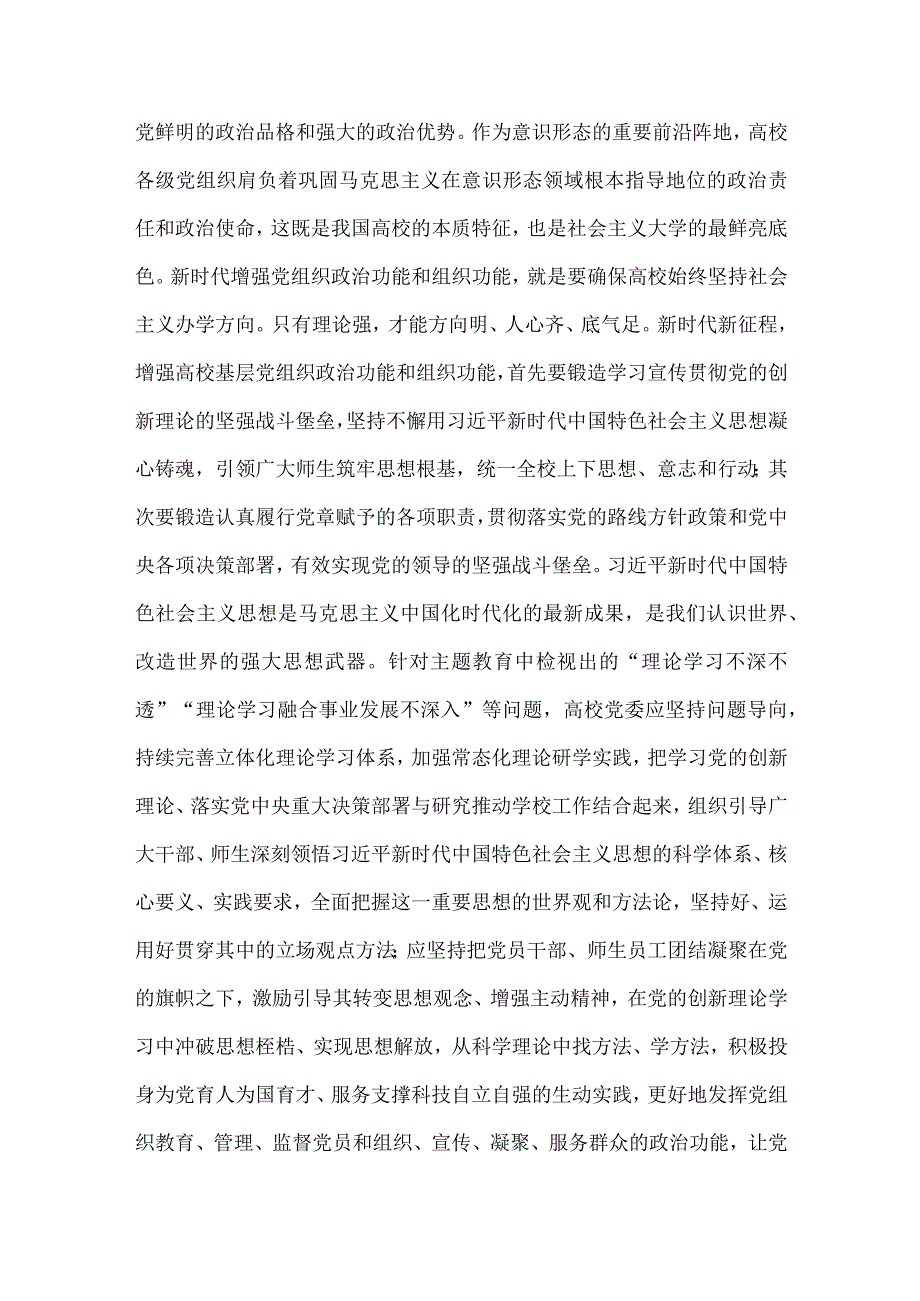 党鲜明的政治品格和强大的政治优势。作为意识形态的重要前沿阵地，高校各级党组织肩负着巩固马克思主义在意识形态领域根本指导地位的政治责任和政治使命，这既是我国高校的本质特征，也是社会主义大学的最鲜亮底色。新时代增强党组织政治功能和组织功能，就是要确保高校始终坚持社会主义办学方向。只有理论强，才能方向明、人心齐、底气足。新时代新征程，增强高校基层党组织政治功能和组织功能，首先要锻造学习宣传贯彻党的创新理论的坚强战斗堡垒，坚持不懈用习近平新时代中国特色社会主义思想凝心铸魂，引领广大师生筑牢思想根基，统一全校上下思想、意志和行动;其次要锻造认真履行党章赋予的各项职责，贯彻落实党的路线方针政策和党中央各项决策部署，有效实现党的领导的坚强战斗堡垒。习近平新时代中国特色社会主义思想是马克思主义中国化时代化的最新成果，是我们认识世界、改造世界的强大思想武器。针对主题教育中检视出的“理论学习不深不透”“理论学习融合事业发展不深入”等问题，高校党委应坚持问题导向，持续完善立体化理论学习体系，加强常态化理论研学实践，把学习党的创新理论、落实党中央重大决策部署与研究推动学校工作结合起来，组织引导广大干部、师生深刻领悟习近平新时代中国特色社会主义思想的科学体系、核心要义、实践要求，全面把握这一重要思想的世界观和方法论，坚持好、运用好贯穿其中的立场观点方法;应坚持把党员干部、师生员工团结凝聚在党的旗帜之下，激励引导其转变思想观念、增强主动精神，在党的创新理论学习中冲破思想桎梏、实现思想解放，从科学理论中找方法、学方法，积极投身为党育人为国育才、服务支撑科技自立自强的生动实践，更好地发挥党组织教育、管理、监督党员和组织、宣传、凝聚、服务群众的政治功能，让党